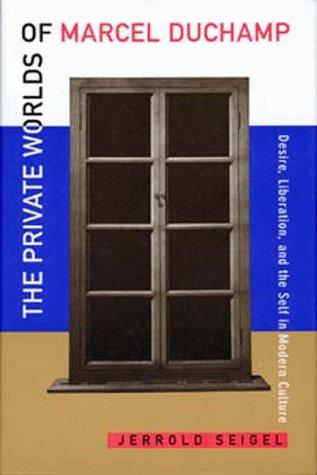 THE PRIVATE WORLDS OF MARCEL DUCHAMP

Desire, Liberation, and the Self in Modern Culture

JERROLD SEIGEL